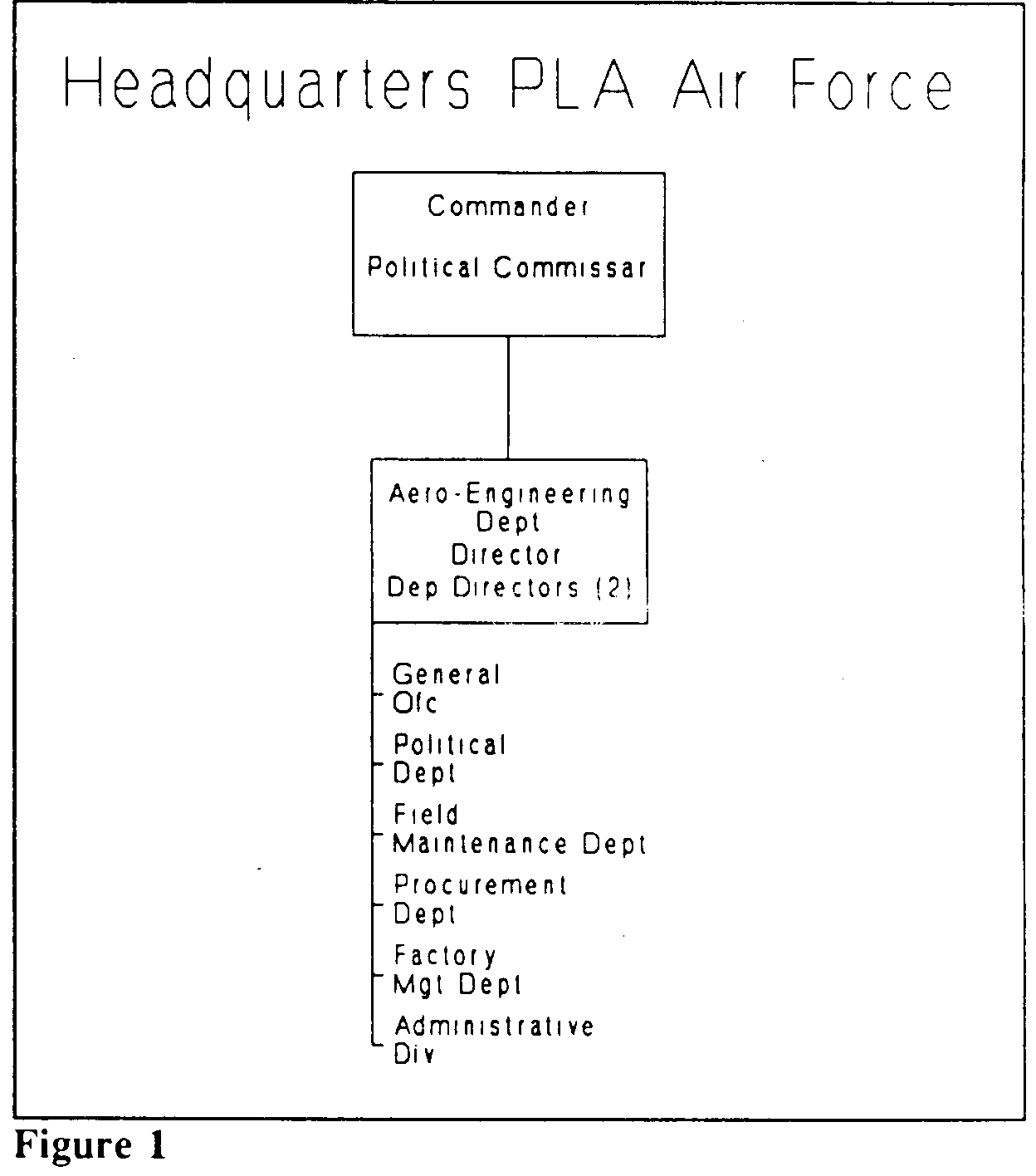 Headquarters PLA Air Force

Commander

Political Commissar

Aero-Engineering Dept
Director
Dep Directors (2)

General Ofc

Political Dept

Field Maintenance Dept

Procurement Dept

Factory Mgt Dept

Administrative Div

Figure 1